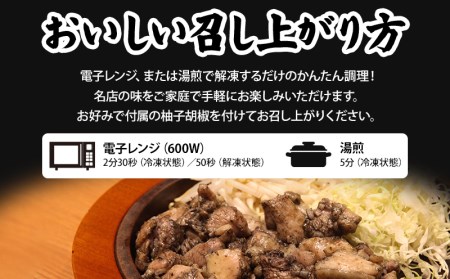 おいしい召し上がり方

電子レンジ、または湯煎で解凍するだけのかんたん調理！
名店の味をご家庭で手軽にお楽しみいただけます。
お好みで付属の柚子胡椒を付けてお召し上がりください。

電子レンジ（600W）
2分30秒（冷凍状態）／50秒（解凍状態）

湯煎
5分（冷凍状態）